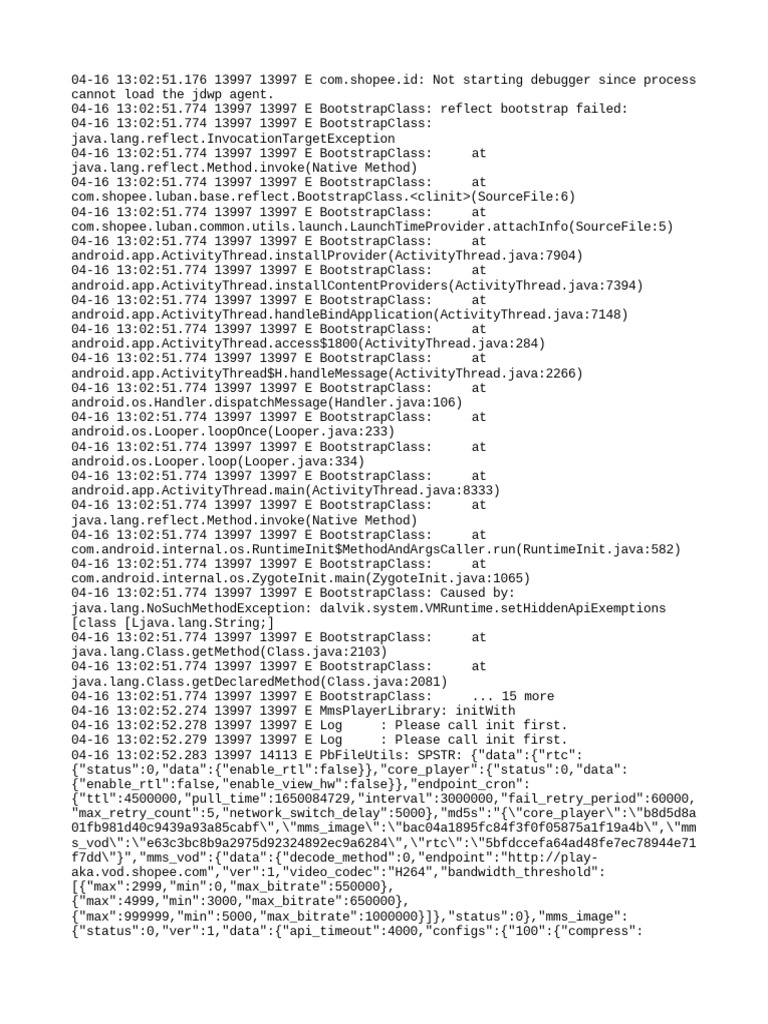 04-16 13:02:51.176 13997 13997 E com.shopee.id: Not starting debugger since process cannot load the jdwp agent.
04-16 13:02:51.774 13997 13997 E BootstrapClass: reflect bootstrap failed:
04-16 13:02:51.774 13997 13997 E BootstrapClass: java.lang.reflect.InvocationTargetException
04-16 13:02:51.774 13997 13997 E BootstrapClass: at java.lang.reflect.Method.invoke(Native Method)
04-16 13:02:51.774 13997 13997 E BootstrapClass: at com.shopee.luban.base.reflect.BootstrapClass.<clinit>(SourceFile:6)
04-16 13:02:51.774 13997 13997 E BootstrapClass: at com.shopee.luban.common.utils.launch.LaunchTimeProvider.attachInfo(SourceFile:5)
04-16 13:02:51.774 13997 13997 E BootstrapClass: at android.app.ActivityThread.installProvider(ActivityThread.java:7904)
04-16 13:02:51.774 13997 13997 E BootstrapClass: at android.app.ActivityThread.installContentProviders(ActivityThread.java:7394)
04-16 13:02:51.774 13997 13997 E BootstrapClass: at android.app.ActivityThread.handleBindApplication(ActivityThread.java:7148)
04-16 13:02:51.774 13997 13997 E BootstrapClass: at android.app.ActivityThread.access$1800(ActivityThread.java:284)
04-16 13:02:51.774 13997 13997 E BootstrapClass: at android.app.ActivityThread$H.handleMessage(ActivityThread.java:2266)
04-16 13:02:51.774 13997 13997 E BootstrapClass: at android.os.Handler.dispatchMessage(Handler.java:106)
04-16 13:02:51.774 13997 13997 E BootstrapClass: at android.os.Looper.loopOnce(Looper.java:233)
04-16 13:02:51.774 13997 13997 E BootstrapClass: at android.os.Looper.loop(Looper.java:334)
04-16 13:02:51.774 13997 13997 E BootstrapClass: at android.app.ActivityThread.main(ActivityThread.java:8333)
04-16 13:02:51.774 13997 13997 E BootstrapClass: at java.lang.reflect.Method.invoke(Native Method)
04-16 13:02:51.774 13997 13997 E BootstrapClass: at com.android.internal.os.RuntimeInit$MethodAndArgsCaller.run(RuntimeInit.java:582)
04-16 13:02:51.774 13997 13997 E BootstrapClass: at com.android.internal.os.ZygoteInit.main(ZygoteInit.java:1065)
04-16 13:02:51.774 13997 13997 E BootstrapClass: Caused by: java.lang.NoSuchMethodException: dalvik.system.VMRuntime.setHiddenApiExemptions [class [Ljava.lang.String;]
04-16 13:02:51.774 13997 13997 E BootstrapClass: at java.lang.Class.getMethod(Class.java:2103)
04-16 13:02:51.774 13997 13997 E BootstrapClass: at java.lang.Class.getDeclaredMethod(Class.java:2081)
04-16 13:02:51.774 13997 13997 E BootstrapClass: ... 15 more
04-16 13:02:52.274 13997 13997 E MmsPlayerLibrary: initWith
04-16 13:02:52.278 13997 13997 E Log : Please call init first.
04-16 13:02:52.279 13997 13997 E Log : Please call init first.
04-16 13:02:52.283 13997 14113 E PbFileUtils: SPSTR: {"data":{"rtc":{"status":0,"data":{"enable_rtl":false}},"core_player":{"status":0,"data":{"enable_rtl":false,"enable_view_hw":false}},"endpoint_cron":{"ttl":4500000,"pull_time":1650084729,"interval":3000000,"fail_retry_period":60000,"max_retry_count":5,"network_switch_delay":5000},"md5s":"{\"core_player\":\"b8d5d8a01fb981d40c9439a93a85cabf\",\"mms_image\":\"bac04a1895fc84f3f0f05875a1f19a4b\",\"mms_vod\":\"e63c3bc8b9a2975d92324892ec9a6284\",\"rtc\":\"5bfdccefa64ad48fe7ec78944e71f7dd\"}","mms_vod":{"data":{"decode_method":0,"endpoint":"http://play-aka.vod.shopee.com","ver":1,"video_codec":"H264","bandwidth_threshold":[{"max":2999,"min":0,"max_bitrate":550000},{"max":4999,"min":3000,"max_bitrate":650000},{"max":999999,"min":5000,"max_bitrate":1000000}]},"status":0},"mms_image":{"status":0,"ver":1,"data":{"api_timeout":4000,"configs":{"100":{"compress":